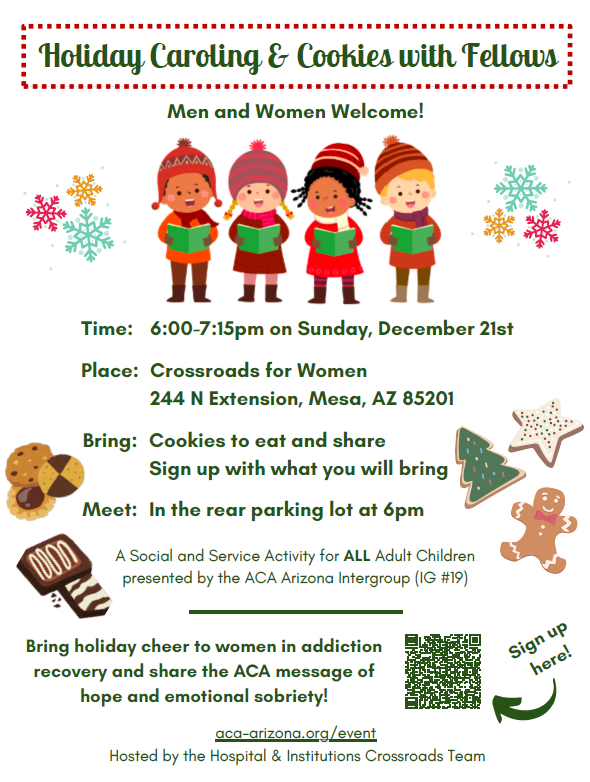 Holiday Caroling & Cookies with Fellows

Men and Women Welcome!

Time: 6:00-7:15pm on Sunday, December 21st

Place: Crossroads for Women
244 N Extension, Mesa, AZ 85201

Bring: Cookies to eat and share
Sign up with what you will bring

Meet: In the rear parking lot at 6pm

A Social and Service Activity for ALL Adult Children presented by the ACA Arizona Intergroup (IG #19)

Bring holiday cheer to women in addiction recovery and share the ACA message of hope and emotional sobriety!

Sign up here!

aca-arizona.org/event
Hosted by the Hospital & Institutions Crossroads Team